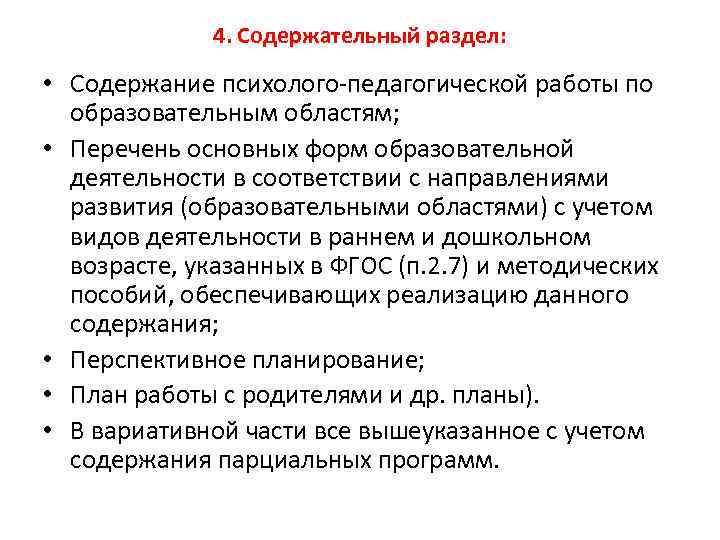 4. Содержательный раздел:

• Содержание психолого-педагогической работы по образовательным областям;
• Перечень основных форм образовательной деятельности в соответствии с направлениями развития (образовательными областями) с учетом видов деятельности в раннем и дошкольном возрасте, указанных в ФГОС (п.2.7) и методических пособий, обеспечивающих реализацию данного содержания;
• Перспективное планирование;
• План работы с родителями и др. планы).
• В вариативной части все вышеуказанное с учетом содержания парциальных программ.